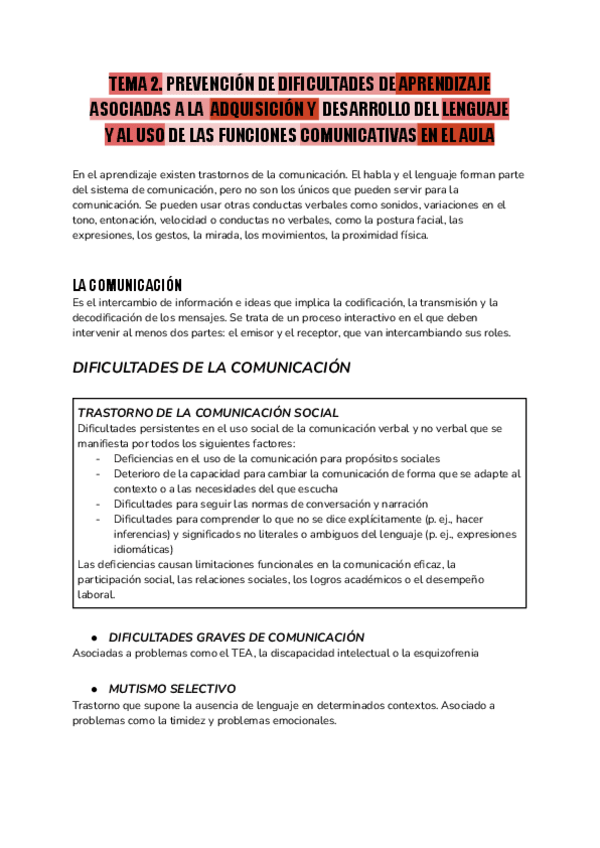 TEMA 2. PREVENCIÓN DE DIFICULTADES DE APRENDIZAJE ASOCIADAS A LA ADQUISICIÓN Y DESARROLLO DEL LENGUAJE Y AL USO DE LAS FUNCIONES COMUNICATIVAS EN EL AULA

En el aprendizaje existen trastornos de la comunicación. El habla y el lenguaje forman parte del sistema de comunicación, pero no son los únicos que pueden servir para la comunicación. Se pueden usar otras conductas verbales como sonidos, variaciones en el tono, entonación, velocidad o conductas no verbales, como la postura facial, las expresiones, los gestos, la mirada, los movimientos, la proximidad física.

LA COMUNICACIÓN
Es el intercambio de información e ideas que implica la codificación, la transmisión y la decodificación de los mensajes. Se trata de un proceso interactivo en el que deben intervenir al menos dos partes: el emisor y el receptor, que van intercambiando sus roles.

DIFICULTADES DE LA COMUNICACIÓN

TRASTORNO DE LA COMUNICACIÓN SOCIAL
Dificultades persistentes en el uso social de la comunicación verbal y no verbal que se manifiesta por todos los siguientes factores:
- Deficiencias en el uso de la comunicación para propósitos sociales
- Deterioro de la capacidad para cambiar la comunicación de forma que se adapte al contexto o a las necesidades del que escucha
- Dificultades para seguir las normas de conversación y narración
- Dificultades para comprender lo que no se dice explícitamente (p. ej., hacer inferencias) y significados no literales o ambiguos del lenguaje (p. ej., expresiones idiomáticas)
Las deficiencias causan limitaciones funcionales en la comunicación eficaz, la participación social, las relaciones sociales, los logros académicos o el desempeño laboral.

● DIFICULTADES GRAVES DE COMUNICACIÓN
Asociadas a problemas como el TEA, la discapacidad intelectual o la esquizofrenia

● MUTISMO SELECTIVO
Trastorno que supone la ausencia de lenguaje en determinados contextos. Asociado a problemas como la timidez y problemas emocionales.